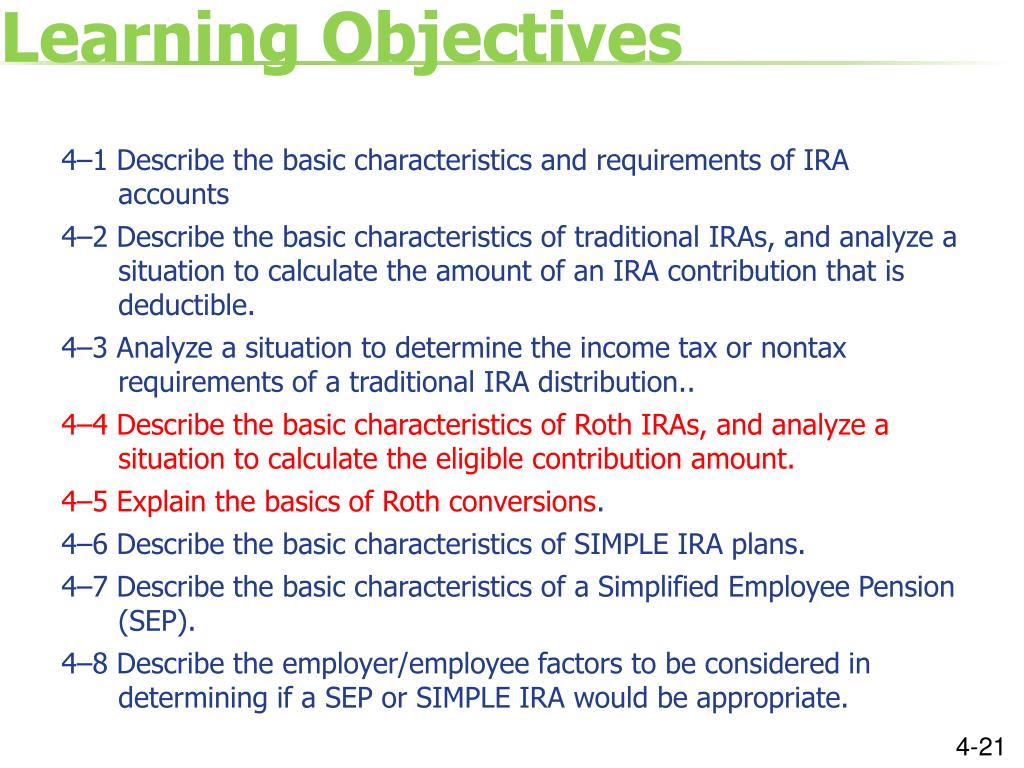 Learning Objectives

4–1 Describe the basic characteristics and requirements of IRA accounts

4–2 Describe the basic characteristics of traditional IRAs, and analyze a situation to calculate the amount of an IRA contribution that is deductible.

4–3 Analyze a situation to determine the income tax or nontax requirements of a traditional IRA distribution..

4–4 Describe the basic characteristics of Roth IRAs, and analyze a situation to calculate the eligible contribution amount.

4–5 Explain the basics of Roth conversions.

4–6 Describe the basic characteristics of SIMPLE IRA plans.

4–7 Describe the basic characteristics of a Simplified Employee Pension (SEP).

4–8 Describe the employer/employee factors to be considered in determining if a SEP or SIMPLE IRA would be appropriate.

4-21